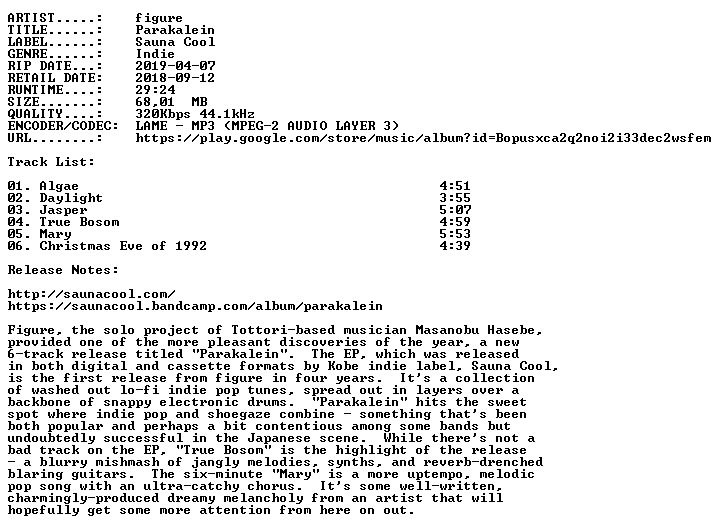 ARTIST.....: figure
TITLE......: Parakalein
LABEL......: Sauna Cool
GENRE......: Indie
RIP DATE...: 2019-04-07
RETAIL DATE: 2018-09-12
RUNTIME....: 29:24
SIZE.......: 68,01 MB
QUALITY....: 320Kbps 44.1kHz
ENCODER/CODEC: LAME - MP3 (MPEG-2 AUDIO LAYER 3)
URL........: https://play.google.com/store/music/album?id=Bopusxca2q2noi2i33dec2wsfem

Track List:

01. Algae 4:51
02. Daylight 3:55
03. Jasper 5:07
04. True Bosom 4:59
05. Mary 5:53
06. Christmas Eve of 1992 4:39

Release Notes:

http://saunacool.com/
https://saunacool.bandcamp.com/album/parakalein

Figure, the solo project of Tottori-based musician Masanobu Hasebe, provided one of the more pleasant discoveries of the year, a new 6-track release titled "Parakalein". The EP, which was released in both digital and cassette formats by Kobe indie label, Sauna Cool, is the first release from figure in four years. It's a collection of washed out lo-fi indie pop tunes, spread out in layers over a backbone of snappy electronic drums. "Parakalein" hits the sweet spot where indie pop and shoegaze combine - something that's been both popular and perhaps a bit contentious among some bands but undoubtedly successful in the Japanese scene. While there's not a bad track on the EP, "True Bosom" is the highlight of the release - a blurry mishmash of jangly melodies, synths, and reverb-drenched blaring guitars. The six-minute "Mary" is a more uptempo, melodic pop song with an ultra-catchy chorus. It's some well-written, charmingly-produced dreamy melancholy from an artist that will hopefully get some more attention from here on out.